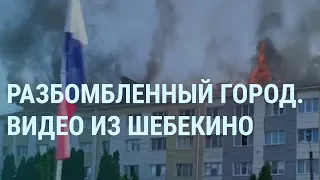 РАЗБОМБЛЕННЫЙ ГОРОД.
ВИДЕО ИЗ ШЕБЕКИНО